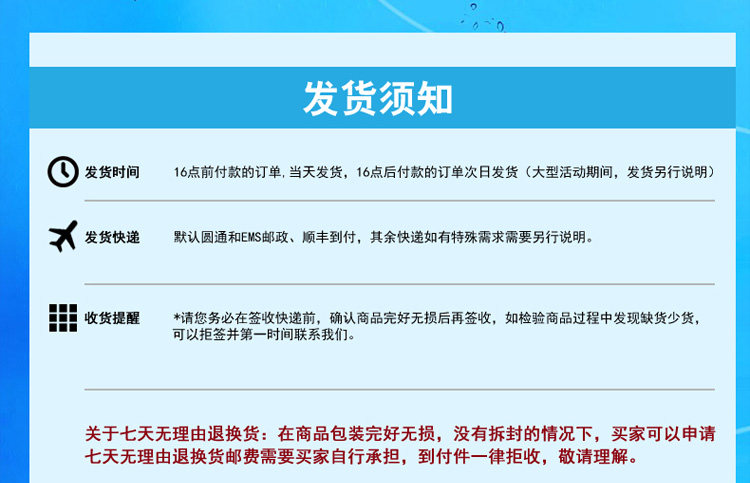 发货须知

发货时间 16点前付款的订单,当天发货,16点后付款的订单次日发货（大型活动期间，发货另行说明）

发货快递 默认圆通和EMS邮政、顺丰到付，其余快递如有特殊需求需要另行说明。

收货提醒 *请您务必在签收快递前，确认商品完好无损后再签收，如检验商品过程中发现缺货少货，可以拒签并第一时间联系我们。

关于七天无理由退换货：在商品包装完好无损，没有拆封的情况下，买家可以申请七天无理由退换货邮费需要买家自行承担，到付件一律拒收，敬请理解。